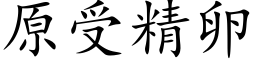 原受精卵